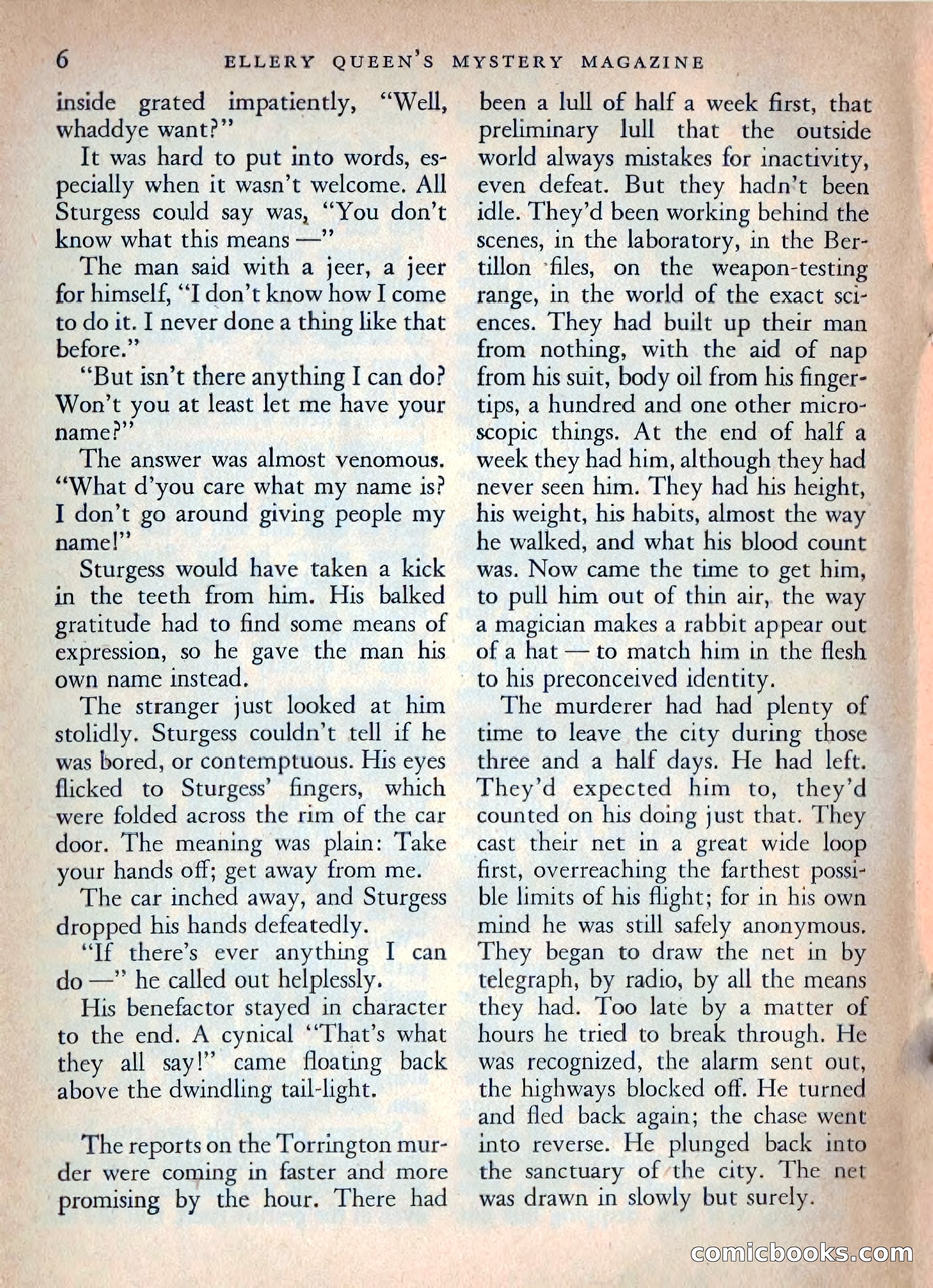 6 ELLERY QUEEN'S MYSTERY MAGAZINE

inside grated impatiently, "Well, whaddye want?"

It was hard to put into words, especially when it wasn't welcome. All Sturgess could say was, "You don't know what this means —"

The man said with a jeer, a jeer for himself, "I don't know how I come to do it. I never done a thing like that before."

"But isn't there anything I can do? Won't you at least let me have your name?"

The answer was almost venomous. "What d'you care what my name is? I don't go around giving people my name!"

Sturgess would have taken a kick in the teeth from him. His balked gratitude had to find some means of expression, so he gave the man his own name instead.

The stranger just looked at him stolidly. Sturgess couldn't tell if he was bored, or contemptuous. His eyes flicked to Sturgess' fingers, which were folded across the rim of the car door. The meaning was plain: Take your hands off; get away from me.

The car inched away, and Sturgess dropped his hands defeatedly.

"If there's ever anything I can do —" he called out helplessly.

His benefactor stayed in character to the end. A cynical "That's what they all say!" came floating back above the dwindling tail-light.

The reports on the Torrington murder were coming in faster and more promising by the hour. There had been a lull of half a week first, that preliminary lull that the outside world always mistakes for inactivity, even defeat. But they hadn't been idle. They'd been working behind the scenes, in the laboratory, in the Bertillon files, on the weapon-testing range, in the world of the exact sciences. They had built up their man from nothing, with the aid of nap from his suit, body oil from his fingertips, a hundred and one other microscopic things. At the end of half a week they had him, although they had never seen him. They had his height, his weight, his habits, almost the way he walked, and what his blood count was. Now came the time to get him, to pull him out of thin air, the way a magician makes a rabbit appear out of a hat — to match him in the flesh to his preconceived identity.

The murderer had had plenty of time to leave the city during those three and a half days. He had left. They'd expected him to, they'd counted on his doing just that. They cast their net in a great wide loop first, overreaching the farthest possible limits of his flight; for in his own mind he was still safely anonymous. They began to draw the net in by telegraph, by radio, by all the means they had. Too late by a matter of hours he tried to break through. He was recognized, the alarm sent out, the highways blocked off. He turned and fled back again; the chase went into reverse. He plunged back into the sanctuary of the city. The net was drawn in slowly but surely.

comicbooks.com